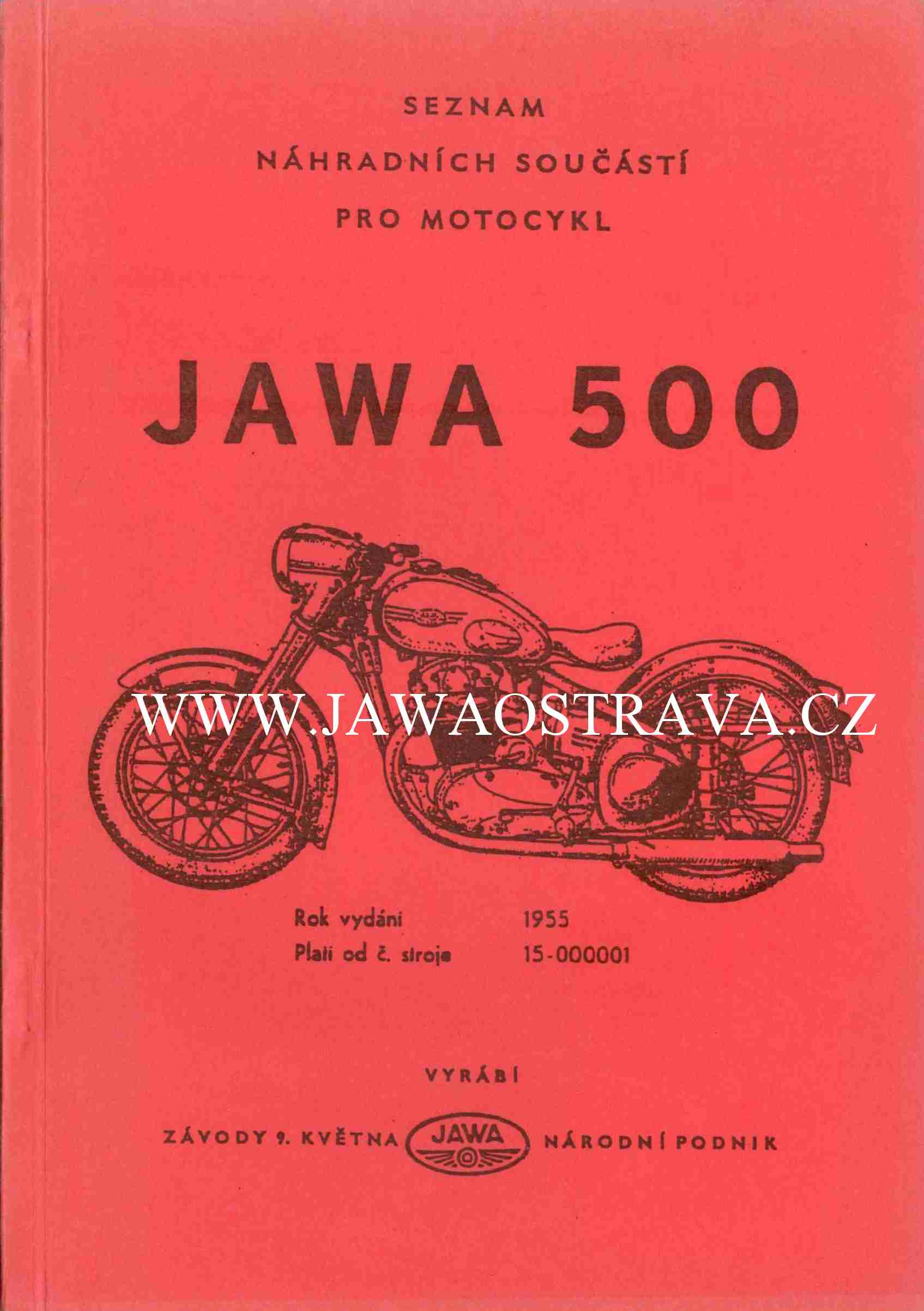 SEZNAM
NÁHRADNÍCH SOUČÁSTÍ
PRO MOTOCYKL

JAWA 500

Rok vydání 1955
Platí od č. stroje 15-000001

VYRÁBÍ

ZÁVODY 9. KVĚTNA JAWA NÁRODNÍ PODNIK

WWW.JAWAOSTRAVA.CZ